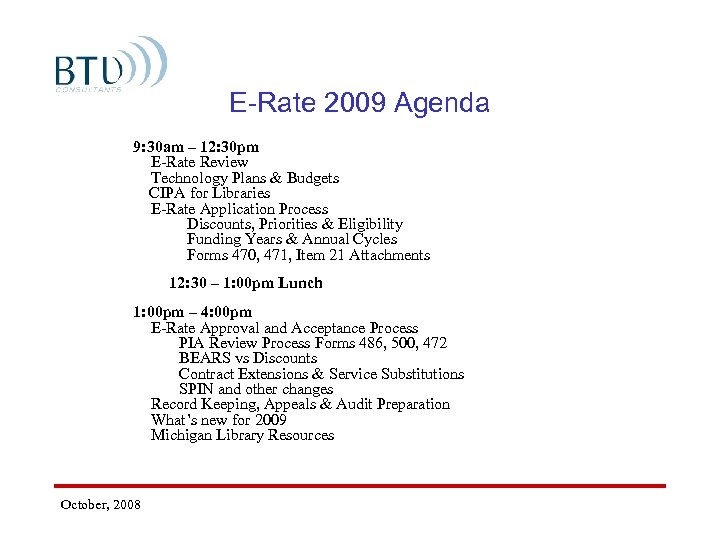 BTU
CONSULTANTS

E-Rate 2009 Agenda

9:30am – 12:30pm
E-Rate Review
Technology Plans & Budgets
CIPA for Libraries
E-Rate Application Process
Discounts, Priorities & Eligibility
Funding Years & Annual Cycles
Forms 470, 471, Item 21 Attachments

12:30 – 1:00pm Lunch

1:00pm – 4:00pm
E-Rate Approval and Acceptance Process
PIA Review Process Forms 486, 500, 472
BEARS vs Discounts
Contract Extensions & Service Substitutions
SPIN and other changes
Record Keeping, Appeals & Audit Preparation
What's new for 2009
Michigan Library Resources

October, 2008